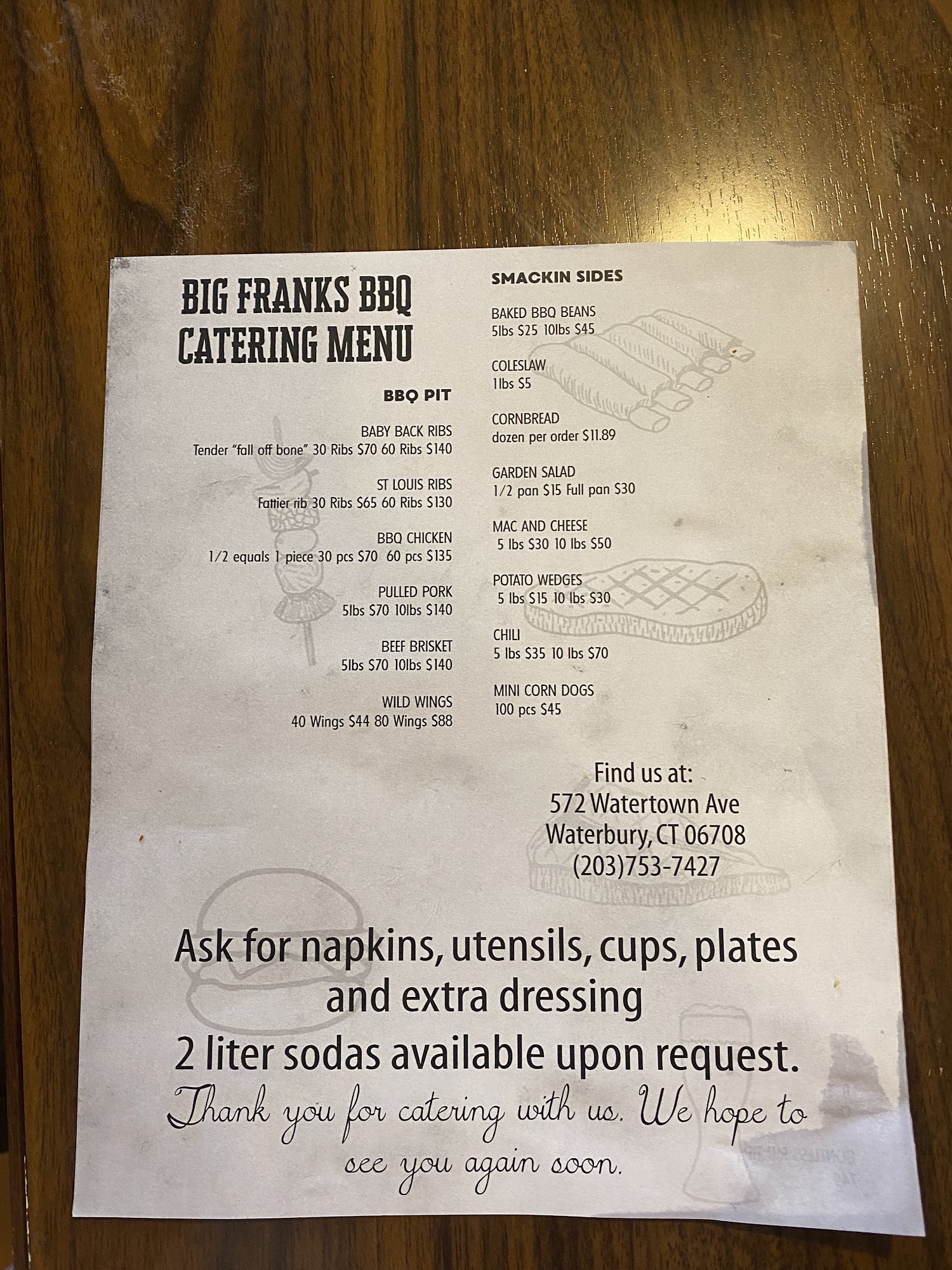 BIG FRANKS BBQ
CATERING MENU

BBQ PIT

BABY BACK RIBS
Tender "fall off bone" 30 Ribs $70 60 Ribs $140

ST LOUIS RIBS
Fattier rib 30 Ribs $65 60 Ribs $130

BBQ CHICKEN
1/2 equals 1 piece 30 pcs $70 60 pcs $135

PULLED PORK
5lbs $70 10lbs $140

BEEF BRISKET
5lbs $70 10lbs $140

WILD WINGS
40 Wings $44 80 Wings $88

SMACKIN SIDES

BAKED BBQ BEANS
5lbs $25 10lbs $45

COLESLAW
1lbs $5

CORNBREAD
dozen per order $11.89

GARDEN SALAD
1/2 pan $15 Full pan $30

MAC AND CHEESE
5 lbs $30 10 lbs $50

POTATO WEDGES
5 lbs $15 10 lbs $30

CHILI
5 lbs $35 10 lbs $70

MINI CORN DOGS
100 pcs $45

Find us at:
572 Watertown Ave
Waterbury, CT 06708
(203)753-7427

Ask for napkins, utensils, cups, plates and extra dressing
2 liter sodas available upon request.
Thank you for catering with us. We hope to see you again soon.